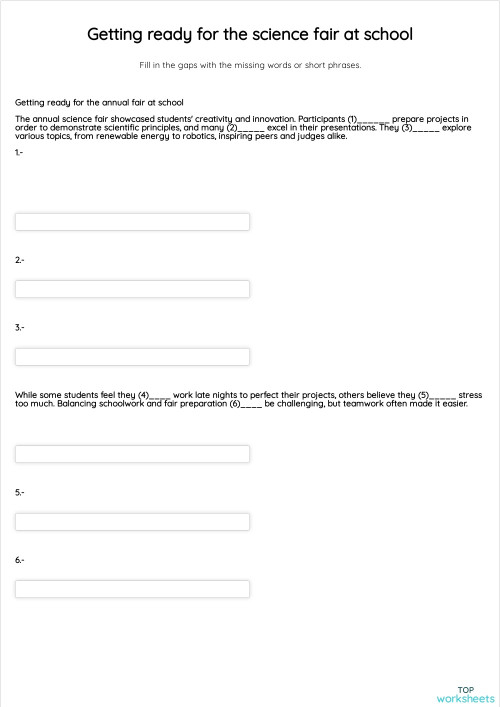 Getting ready for the science fair at school

Fill in the gaps with the missing words or short phrases.

Getting ready for the annual fair at school

The annual science fair showcased students' creativity and innovation. Participants (1)______ prepare projects in order to demonstrate scientific principles, and many (2)_____ excel in their presentations. They (3)_____ explore various topics, from renewable energy to robotics, inspiring peers and judges alike.

1.-

2.-

3.-

While some students feel they (4)____ work late nights to perfect their projects, others believe they (5)_____ stress too much. Balancing schoolwork and fair preparation (6)____ be challenging, but teamwork often made it easier.

5.-

6.-

TOP
worksheets